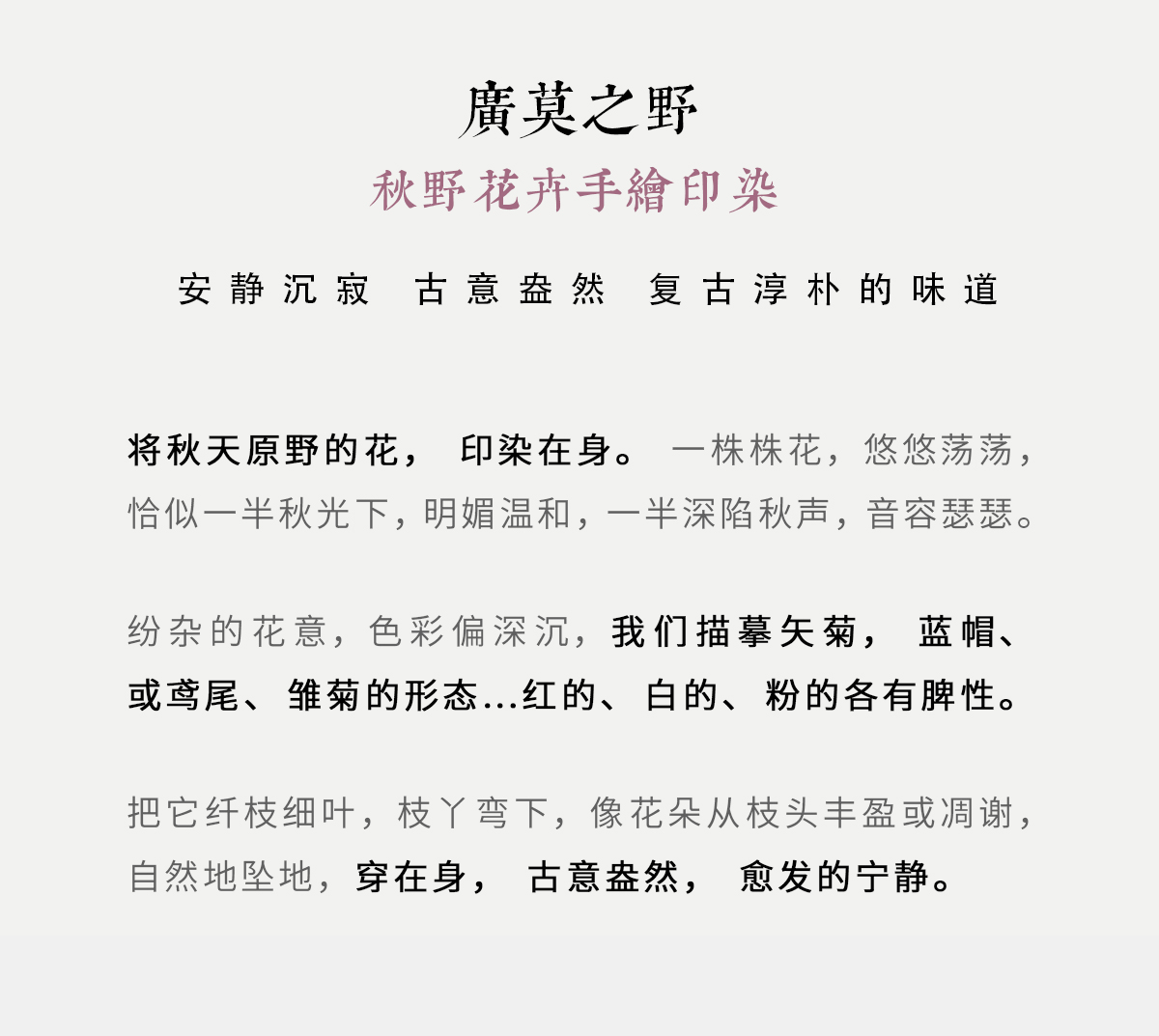 廣莫之野

秋野花卉手繪印染

安静沉寂 古意盎然 复古淳朴的味道

将秋天原野的花，印染在身。一株株花，悠悠荡荡，恰似一半秋光下，明媚温和，一半深陷秋声，音容瑟瑟。

纷杂的花意，色彩偏深沉，我们描摹矢菊，蓝帽、或鸢尾、雏菊的形态...红的、白的、粉的各有脾性。

把它纤枝细叶，枝丫弯下，像花朵从枝头丰盈或凋谢，自然地坠地，穿在身，古意盎然，愈发的宁静。